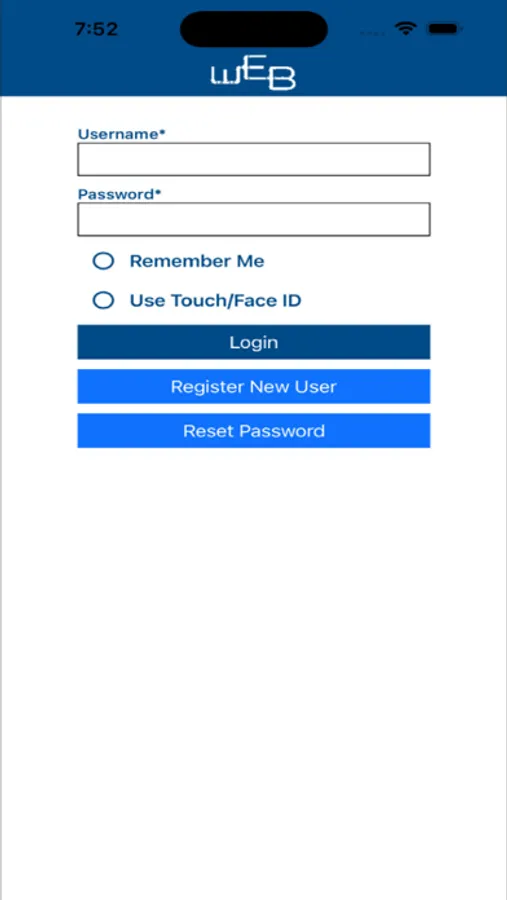 7:52

wEB

Username*

Password*

Remember Me

Use Touch/Face ID

Login

Register New User

Reset Password